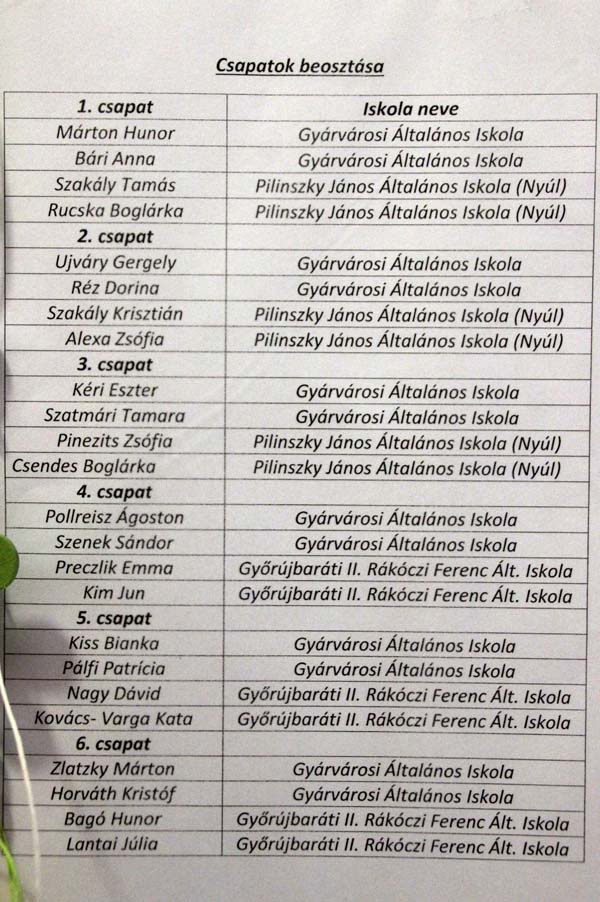 Csapatok beosztása

| 1. csapat | Iskola neve |
|---|---|
| Márton Hunor | Gyárvárosi Általános Iskola |
| Bári Anna | Gyárvárosi Általános Iskola |
| Szakály Tamás | Pilinszky János Általános Iskola (Nyúl) |
| Rucska Boglárka | Pilinszky János Általános Iskola (Nyúl) |
| 2. csapat | |
| Ujváry Gergely | Gyárvárosi Általános Iskola |
| Réz Dorina | Gyárvárosi Általános Iskola |
| Szakály Krisztián | Pilinszky János Általános Iskola (Nyúl) |
| Alexa Zsófia | Pilinszky János Általános Iskola (Nyúl) |
| 3. csapat | |
| Kéri Eszter | Gyárvárosi Általános Iskola |
| Szatmári Tamara | Gyárvárosi Általános Iskola |
| Pinezits Zsófia | Pilinszky János Általános Iskola (Nyúl) |
| Csendes Boglárka | Pilinszky János Általános Iskola (Nyúl) |
| 4. csapat | |
| Pollreisz Ágoston | Gyárvárosi Általános Iskola |
| Szenek Sándor | Gyárvárosi Általános Iskola |
| Preczlik Emma | Győrújbaráti II. Rákóczi Ferenc Ált. Iskola |
| Kim Jun | Győrújbaráti II. Rákóczi Ferenc Ált. Iskola |
| 5. csapat | |
| Kiss Bianka | Gyárvárosi Általános Iskola |
| Pálfi Patrícia | Gyárvárosi Általános Iskola |
| Nagy Dávid | Győrújbaráti II. Rákóczi Ferenc Ált. Iskola |
| Kovács- Varga Kata | Győrújbaráti II. Rákóczi Ferenc Ált. Iskola |
| 6. csapat | |
| Zlatzky Márton | Gyárvárosi Általános Iskola |
| Horváth Kristóf | Gyárvárosi Általános Iskola |
| Bagó Hunor | Győrújbaráti II. Rákóczi Ferenc Ált. Iskola |
| Lantai Júlia | Győrújbaráti II. Rákóczi Ferenc Ált. Iskola |